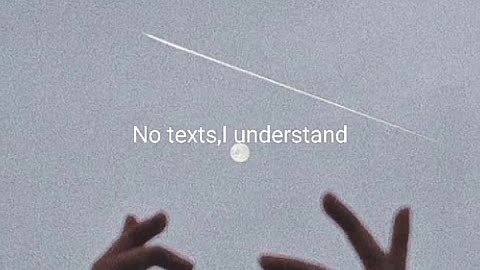 No texts,I understand